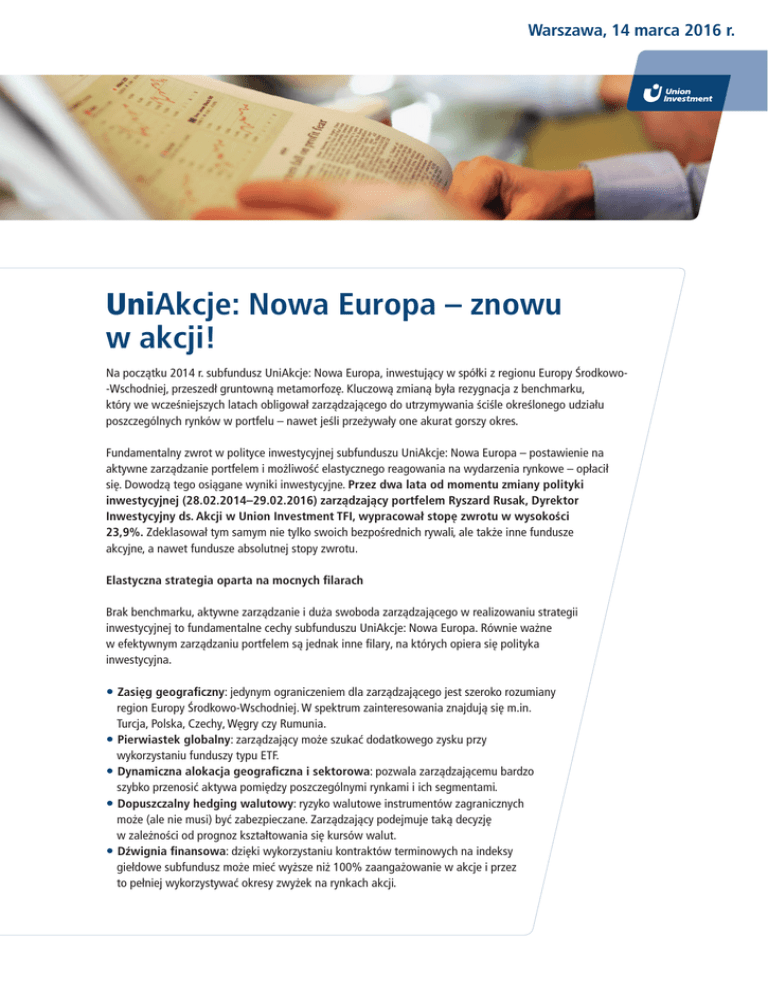 Warszawa, 14 marca 2016 r.

Union Investment

UniAkcje: Nowa Europa – znowu w akcji!

Na początku 2014 r. subfundusz UniAkcje: Nowa Europa, inwestujący w spółki z regionu Europy Środkowo-Wschodniej, przeszedł gruntowną metamorfozę. Kluczową zmianą była rezygnacja z benchmarku, który we wcześniejszych latach obligował zarządzającego do utrzymywania ściśle określonego udziału poszczególnych rynków w portfelu – nawet jeśli przeżywały one akurat gorszy okres.

Fundamentalny zwrot w polityce inwestycyjnej subfunduszu UniAkcje: Nowa Europa – postawienie na aktywne zarządzanie portfelem i możliwość elastycznego reagowania na wydarzenia rynkowe – opłacił się. Dowodzą tego osiągane wyniki inwestycyjne. Przez dwa lata od momentu zmiany polityki inwestycyjnej (28.02.2014–29.02.2016) zarządzający portfelem Ryszard Rusak, Dyrektor Inwestycyjny ds. Akcji w Union Investment TFI, wypracował stopę zwrotu w wysokości 23,9%. Zdeklasował tym samym nie tylko swoich bezpośrednich rywali, ale także inne fundusze akcyjne, a nawet fundusze absolutnej stopy zwrotu.

Elastyczna strategia oparta na mocnych filarach

Brak benchmarku, aktywne zarządzanie i duża swoboda zarządzającego w realizowaniu strategii inwestycyjnej to fundamentalne cechy subfunduszu UniAkcje: Nowa Europa. Równie ważne w efektywnym zarządzaniu portfelem są jednak inne filary, na których opiera się polityka inwestycyjna.

• Zasięg geograficzny: jedynym ograniczeniem dla zarządzającego jest szeroko rozumiany region Europy Środkowo-Wschodniej. W spektrum zainteresowania znajdują się m.in. Turcja, Polska, Czechy, Węgry czy Rumunia.
• Pierwiastek globalny: zarządzający może szukać dodatkowego zysku przy wykorzystaniu funduszy typu ETF.
• Dynamiczna alokacja geograficzna i sektorowa: pozwala zarządzającemu bardzo szybko przenosić aktywa pomiędzy poszczególnymi rynkami i ich segmentami.
• Dopuszczalny hedging walutowy: ryzyko walutowe instrumentów zagranicznych może (ale nie musi) być zabezpieczane. Zarządzający podejmuje taką decyzję w zależności od prognoz kształtowania się kursów walut.
• Dźwignia finansowa: dzięki wykorzystaniu kontraktów terminowych na indeksy giełdowe subfundusz może mieć wyższe niż 100% zaangażowanie w akcje i przez to pełniej wykorzystywać okresy zwyżek na rynkach akcji.